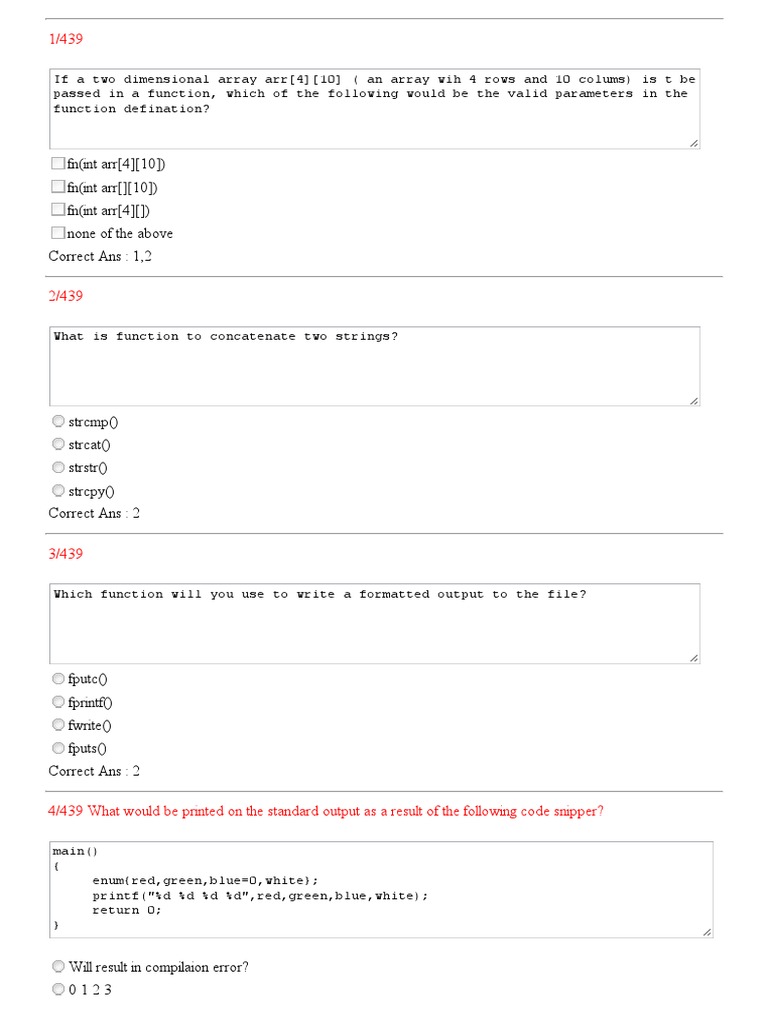 1/439

If a two dimensional array arr[4][10] ( an array wih 4 rows and 10 colums) is t be passed in a function, which of the following would be the valid parameters in the function defination?

fn(int arr[4][10])
fn(int arr[][10])
fn(int arr[4][])
none of the above
Correct Ans : 1,2

2/439

What is function to concatenate two strings?

strcmp()
strcat()
strstr()
strcpy()
Correct Ans : 2

3/439

Which function will you use to write a formatted output to the file?

fputc()
fprintf()
fwrite()
fputs()
Correct Ans : 2

4/439 What would be printed on the standard output as a result of the following code snipper?

main()
{
enum{red,green,blue=0,white};
printf("%d %d %d %d",red,green,blue,white);
return 0;
}

Will result in compilaion error?
0 1 2 3